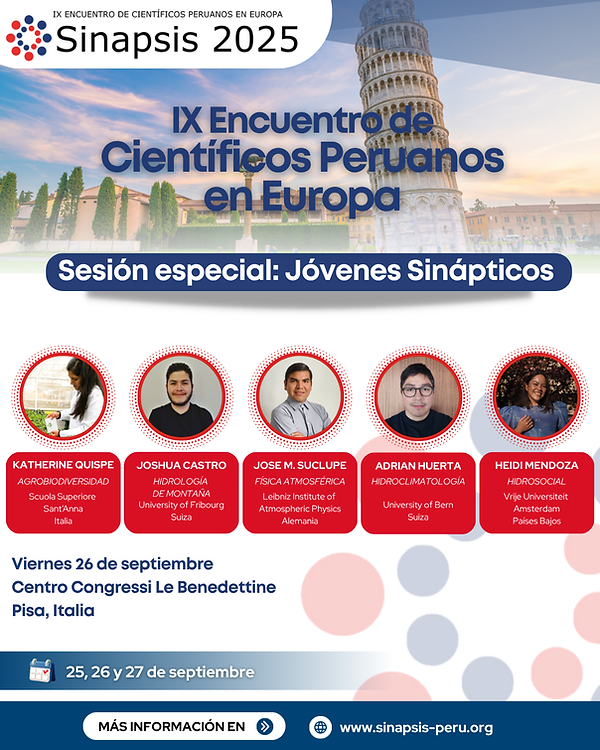 IX ENCUENTRO DE CIENTÍFICOS PERUANOS EN EUROPA
Sinapsis 2025

IX Encuentro de Científicos Peruanos en Europa

Sesión especial: Jóvenes Sinápticos

KATHERINE QUISPE
AGROBIODIVERSIDAD
Scuola Superiore Sant'Anna
Italia

JOSHUA CASTRO
HIDROLOGÍA DE MONTAÑA
University of Fribourg
Suiza

JOSE M. SUCLUPE
FÍSICA ATMOSFÉRICA
Leibniz Institute of Atmospheric Physics
Alemania

ADRIAN HUERTA
HIDROCLIMATOLOGÍA
University of Bern
Suiza

HEIDI MENDOZA
HIDROSOCIAL
Vrije Universiteit Amsterdam
Paises Bajos

Viernes 26 de septiembre
Centro Congressi Le Benedettine
Pisa, Italia

25, 26 y 27 de septiembre

MÁS INFORMACIÓN EN

www.sinapsis-peru.org